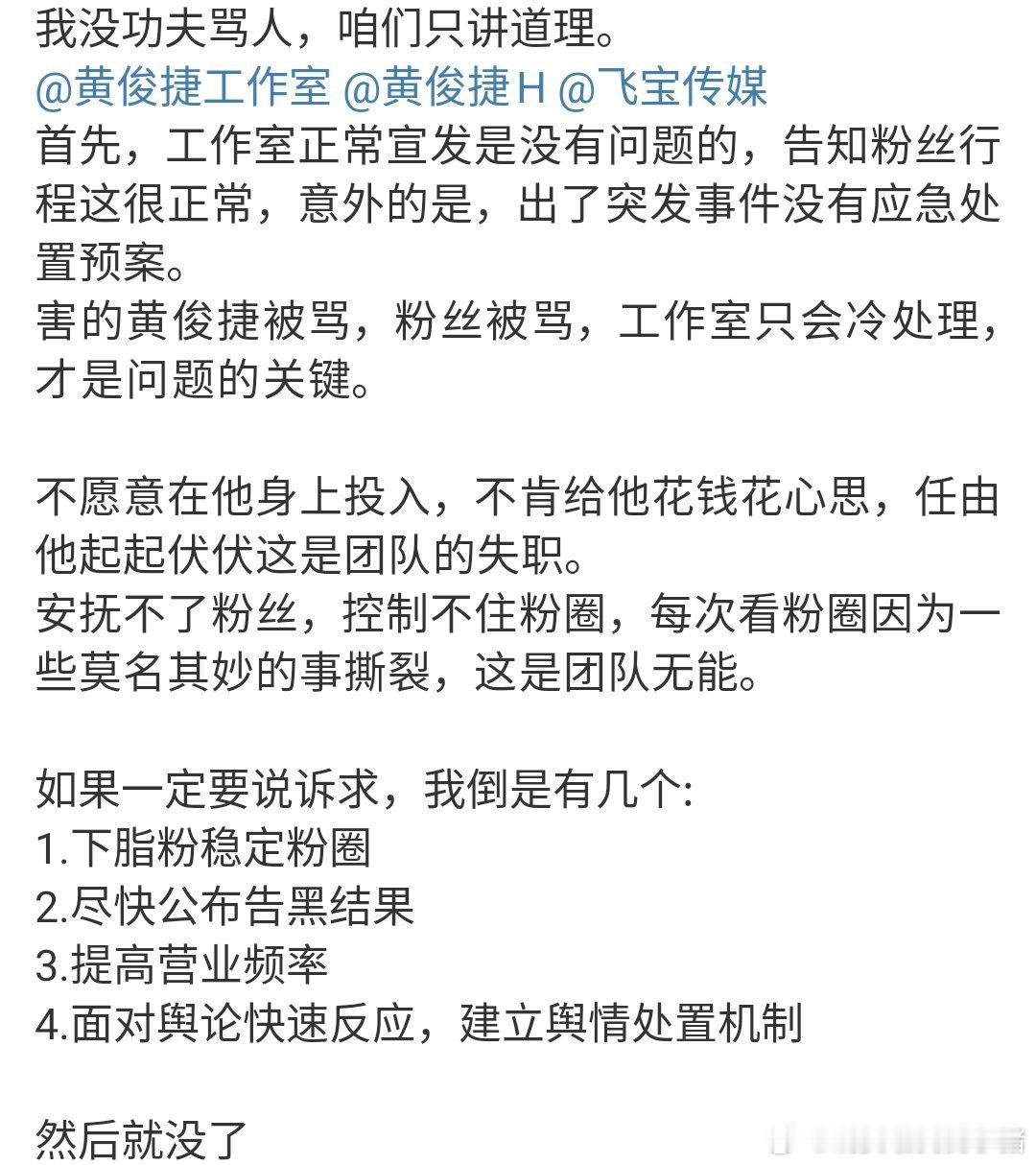 我没功夫骂人，咱们只讲道理。
@黄俊捷工作室 @黄俊捷H @飞宝传媒
首先，工作室正常宣发是没有问题的，告知粉丝行程这很正常，意外的是，出了突发事件没有应急处置预案。
害的黄俊捷被骂，粉丝被骂，工作室只会冷处理，才是问题的关键。

不愿意在他身上投入，不肯给他花钱花心思，任由他起起伏伏这是团队的失职。
安抚不了粉丝，控制不住粉圈，每次看粉圈因为一些莫名其妙的事撕裂，这是团队无能。

如果一定要说诉求，我倒是有几个:
1.下脂粉稳定粉圈
2.尽快公布告黑结果
3.提高营业频率
4.面对舆论快速反应，建立舆情处置机制

然后就没了